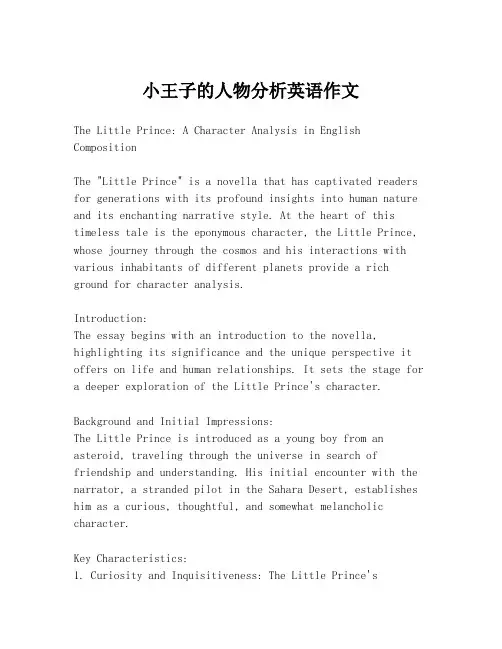 小王子的人物分析英语作文

The Little Prince: A Character Analysis in English Composition

The "Little Prince" is a novella that has captivated readers for generations with its profound insights into human nature and its enchanting narrative style. At the heart of this timeless tale is the eponymous character, the Little Prince, whose journey through the cosmos and his interactions with various inhabitants of different planets provide a rich ground for character analysis.

Introduction:
The essay begins with an introduction to the novella, highlighting its significance and the unique perspective it offers on life and human relationships. It sets the stage for a deeper exploration of the Little Prince's character.

Background and Initial Impressions:
The Little Prince is introduced as a young boy from an asteroid, traveling through the universe in search of friendship and understanding. His initial encounter with the narrator, a stranded pilot in the Sahara Desert, establishes him as a curious, thoughtful, and somewhat melancholic character.

Key Characteristics:
1. Curiosity and Inquisitiveness: The Little Prince's